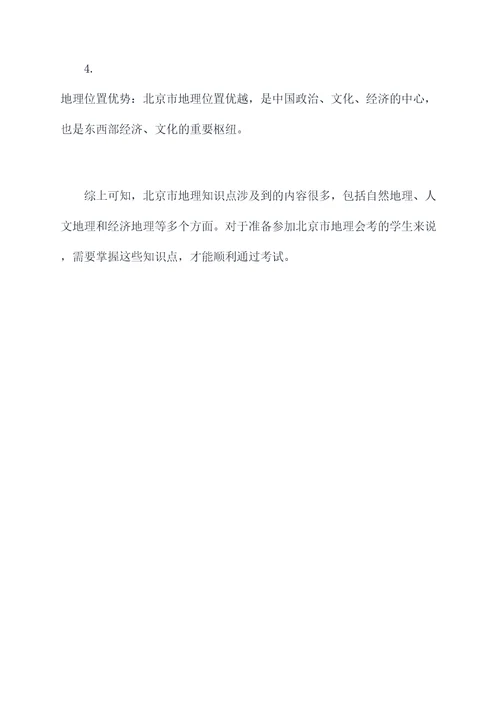 4.

地理位置优势：北京市地理位置优越，是中国政治、文化、经济的中心，也是东西部经济、文化的重要枢纽。

综上可知，北京市地理知识点涉及到的内容很多，包括自然地理、人文地理和经济地理等多个方面。对于准备参加北京市地理会考的学生来说，需要掌握这些知识点，才能顺利通过考试。